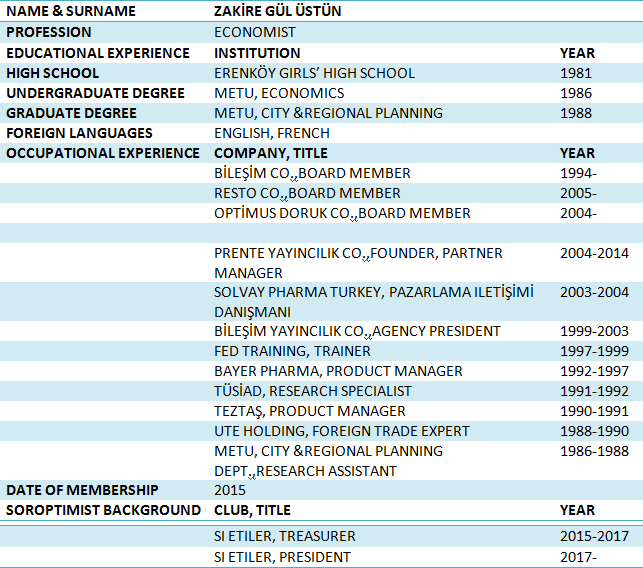 | NAME & SURNAME | ZAKİRE GÜL ÜSTÜN | |
|---|---|---|
| PROFESSION | ECONOMIST | |
| EDUCATIONAL EXPERIENCE | INSTITUTION | YEAR |
| HIGH SCHOOL | ERENKÖY GIRLS' HIGH SCHOOL | 1981 |
| UNDERGRADUATE DEGREE | METU, ECONOMICS | 1986 |
| GRADUATE DEGREE | METU, CITY &REGIONAL PLANNING | 1988 |
| FOREIGN LANGUAGES | ENGLISH, FRENCH | |
| OCCUPATIONAL EXPERIENCE | COMPANY, TITLE | YEAR |
| | BİLEŞİM CO.,BOARD MEMBER | 1994- |
| | RESTO CO.,BOARD MEMBER | 2005- |
| | OPTİMUS DORUK CO.,BOARD MEMBER | 2004- |
| | | |
| | PRENTE YAYINCILIK CO.,FOUNDER, PARTNER MANAGER | 2004-2014 |
| | SOLVAY PHARMA TURKEY, PAZARLAMA ILETİŞİMİ DANIŞMANI | 2003-2004 |
| | BİLEŞİM YAYINCILIK CO.,AGENCY PRESIDENT | 1999-2003 |
| | FED TRAINING, TRAINER | 1997-1999 |
| | BAYER PHARMA, PRODUCT MANAGER | 1992-1997 |
| | TÜSİAD, RESEARCH SPECIALIST | 1991-1992 |
| | TEZTAŞ, PRODUCT MANAGER | 1990-1991 |
| | UTE HOLDING, FOREIGN TRADE EXPERT | 1988-1990 |
| | METU, CITY &REGIONAL PLANNING DEPT.,RESEARCH ASSISTANT | 1986-1988 |
| DATE OF MEMBERSHIP | 2015 | |
| SOROPTIMIST BACKGROUND | CLUB, TITLE | YEAR |
| | SI ETILER, TREASURER | 2015-2017 |
| | SI ETILER, PRESIDENT | 2017- |